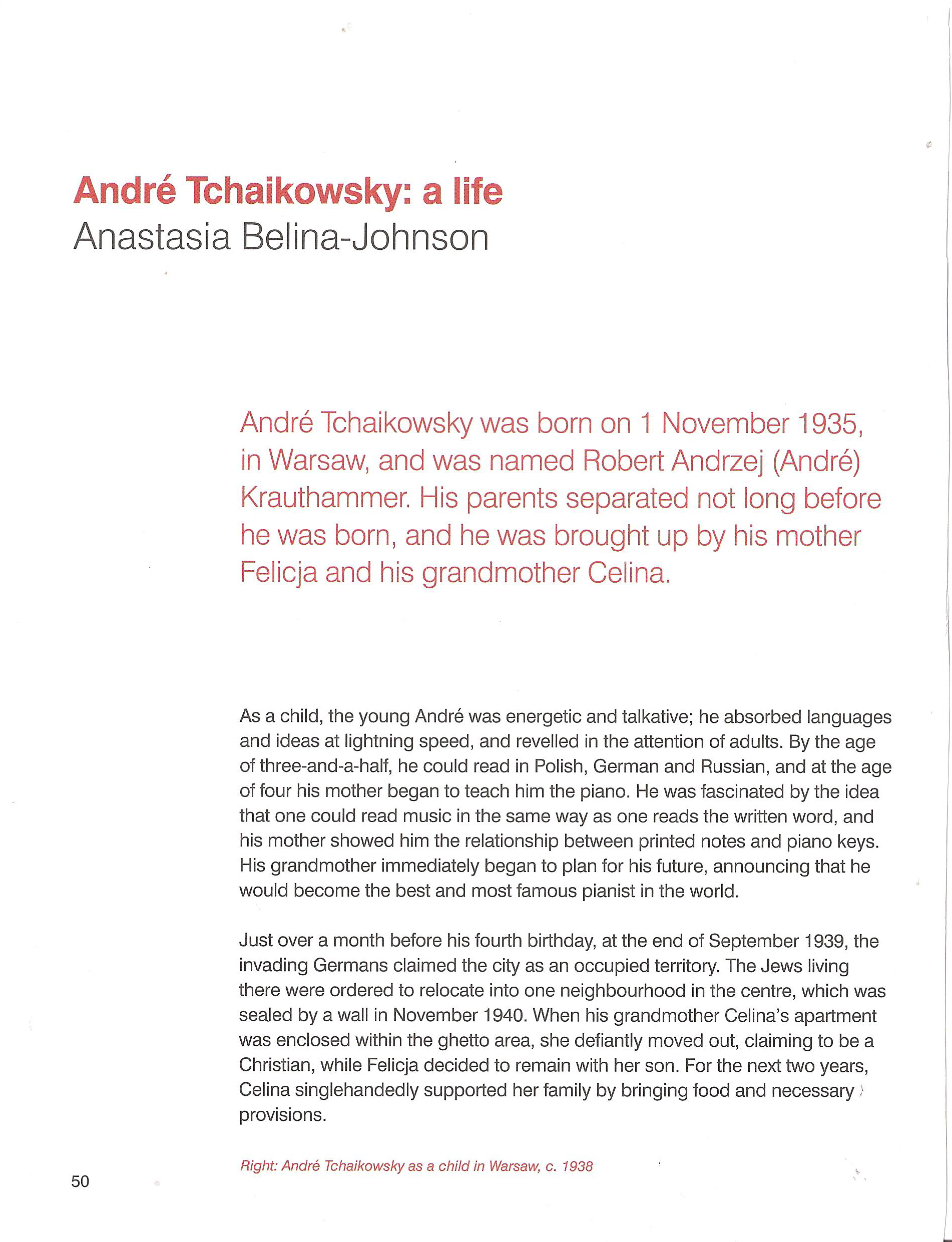 André Tchaikowsky: a life
Anastasia Belina-Johnson

André Tchaikowsky was born on 1 November 1935, in Warsaw, and was named Robert Andrzej (André) Krauthammer. His parents separated not long before he was born, and he was brought up by his mother Felicja and his grandmother Celina.

As a child, the young André was energetic and talkative; he absorbed languages and ideas at lightning speed, and revelled in the attention of adults. By the age of three-and-a-half, he could read in Polish, German and Russian, and at the age of four his mother began to teach him the piano. He was fascinated by the idea that one could read music in the same way as one reads the written word, and his mother showed him the relationship between printed notes and piano keys. His grandmother immediately began to plan for his future, announcing that he would become the best and most famous pianist in the world.

Just over a month before his fourth birthday, at the end of September 1939, the invading Germans claimed the city as an occupied territory. The Jews living there were ordered to relocate into one neighbourhood in the centre, which was sealed by a wall in November 1940. When his grandmother Celina's apartment was enclosed within the ghetto area, she defiantly moved out, claiming to be a Christian, while Felicja decided to remain with her son. For the next two years, Celina singlehandedly supported her family by bringing food and necessary provisions.

Right: André Tchaikowsky as a child in Warsaw, c. 1938

50